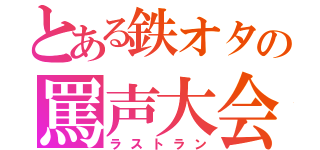 とある鉄オタの
罵声大会
ラストラン